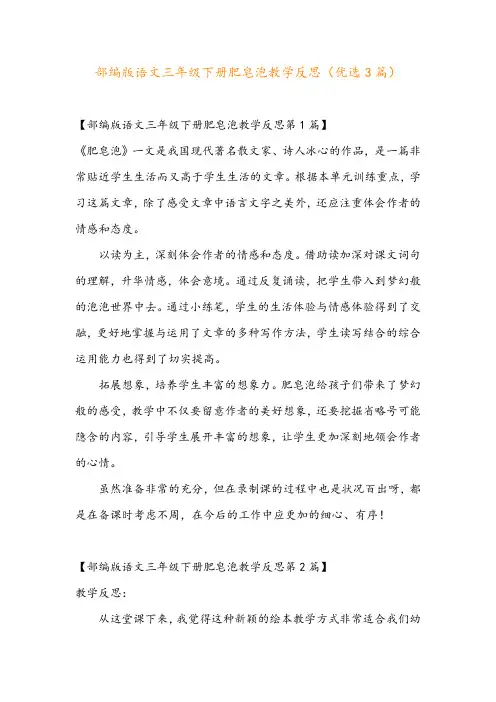 部编版语文三年级下册肥皂泡教学反思（优选3篇）

【部编版语文三年级下册肥皂泡教学反思第1篇】

《肥皂泡》一文是我国现代著名散文家、诗人冰心的作品，是一篇非常贴近学生生活而又高于学生生活的文章。根据本单元训练重点，学习这篇文章，除了感受文章中语言文字之美外，还应注重体会作者的情感和态度。

以读为主，深刻体会作者的情感和态度。借助读加深对课文词句的理解，升华情感，体会意境。通过反复诵读，把学生带入到梦幻般的泡泡世界中去。通过小练笔，学生的生活体验与情感体验得到了交融，更好地掌握与运用了文章的多种写作方法，学生读写结合的综合运用能力也得到了切实提高。

拓展想象，培养学生丰富的想象力。肥皂泡给孩子们带来了梦幻般的感受，教学中不仅要留意作者的美好想象，还要挖掘省略号可能隐含的内容，引导学生展开丰富的想象，让学生更加深刻地领会作者的心情。

虽然准备非常的充分，但在录制课的过程中也是状况百出呀，都是在备课时考虑不周，在今后的工作中应更加的细心、有序！

【部编版语文三年级下册肥皂泡教学反思第2篇】

教学反思：

从这堂课下来，我觉得这种新颖的绘本教学方式非常适合我们幼